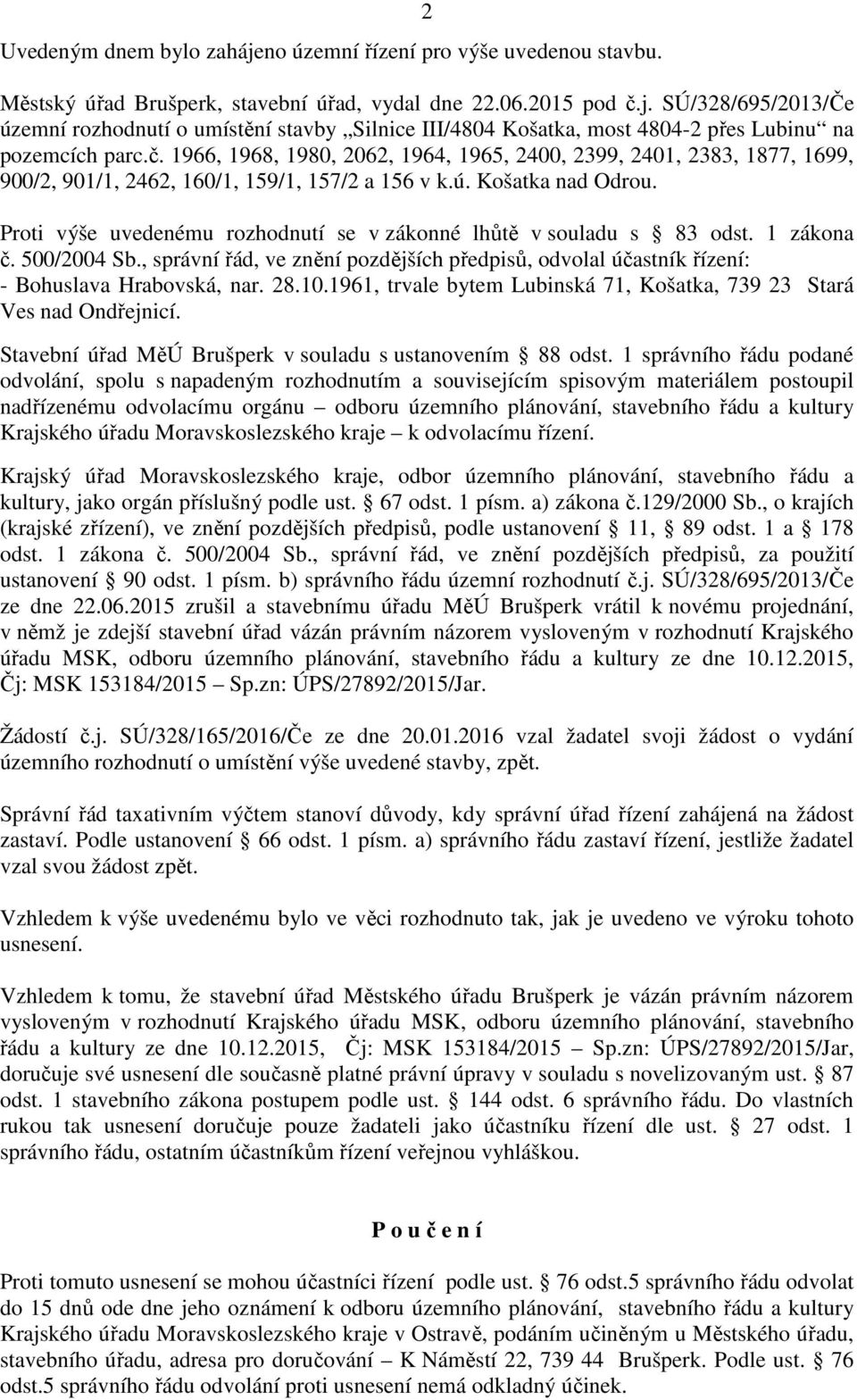 2

Uvedeným dnem bylo zahájeno územní řízení pro výše uvedenou stavbu.

Městský úřad Brušperk, stavební úřad, vydal dne 22.06.2015 pod č.j. SÚ/328/695/2013/Če územní rozhodnutí o umístění stavby „Silnice III/4804 Košatka, most 4804-2 přes Lubinu“ na pozemcích parc.č. 1966, 1968, 1980, 2062, 1964, 1965, 2400, 2399, 2401, 2383, 1877, 1699, 900/2, 901/1, 2462, 160/1, 159/1, 157/2 a 156 v k.ú. Košatka nad Odrou.

Proti výše uvedenému rozhodnutí se v zákonné lhůtě v souladu s § 83 odst. 1 zákona č. 500/2004 Sb., správní řád, ve znění pozdějších předpisů, odvolal účastník řízení:
- Bohuslava Hrabovská, nar. 28.10.1961, trvale bytem Lubinská 71, Košatka, 739 23 Stará Ves nad Ondřejnicí.

Stavební úřad MěÚ Brušperk v souladu s ustanovením § 88 odst. 1 správního řádu podané odvolání, spolu s napadeným rozhodnutím a souvisejícím spisovým materiálem postoupil nadřízenému odvolacímu orgánu – odboru územního plánování, stavebního řádu a kultury Krajského úřadu Moravskoslezského kraje – k odvolacímu řízení.

Krajský úřad Moravskoslezského kraje, odbor územního plánování, stavebního řádu a kultury, jako orgán příslušný podle ust. § 67 odst. 1 písm. a) zákona č.129/2000 Sb., o krajích (krajské zřízení), ve znění pozdějších předpisů, podle ustanovení § 11, 89 odst. 1 a § 178 odst. 1 zákona č. 500/2004 Sb., správní řád, ve znění pozdějších předpisů, za použití ustanovení § 90 odst. 1 písm. b) správního řádu územní rozhodnutí č.j. SÚ/328/695/2013/Če ze dne 22.06.2015 zrušil a stavebnímu úřadu MěÚ Brušperk vrátil k novému projednání, v němž je zdejší stavební úřad vázán právním názorem vysloveným v rozhodnutí Krajského úřadu MSK, odboru územního plánování, stavebního řádu a kultury ze dne 10.12.2015, Čj: MSK 153184/2015 – Sp.zn: ÚPS/27892/2015/Jar.

Žádostí č.j. SÚ/328/165/2016/Če ze dne 20.01.2016 vzal žadatel svoji žádost o vydání územního rozhodnutí o umístění výše uvedené stavby, zpět.

Správní řád taxativním výčtem stanoví důvody, kdy správní úřad řízení zahájená na žádost zastaví. Podle ustanovení § 66 odst. 1 písm. a) správního řádu zastaví řízení, jestliže žadatel vzal svou žádost zpět.

Vzhledem k výše uvedenému bylo ve věci rozhodnuto tak, jak je uvedeno ve výroku tohoto usnesení.

Vzhledem k tomu, že stavební úřad Městského úřadu Brušperk je vázán právním názorem vysloveným v rozhodnutí Krajského úřadu MSK, odboru územního plánování, stavebního řádu a kultury ze dne 10.12.2015, Čj: MSK 153184/2015 – Sp.zn: ÚPS/27892/2015/Jar, doručuje své usnesení dle současně platné právní úpravy v souladu s novelizovaným ust. § 87 odst. 1 stavebního zákona postupem podle ust. § 144 odst. 6 správního řádu. Do vlastních rukou tak usnesení doručuje pouze žadateli jako účastníku řízení dle ust. § 27 odst. 1 správního řádu, ostatním účastníkům řízení veřejnou vyhláškou.

P o u č e n í

Proti tomuto usnesení se mohou účastníci řízení podle ust. § 76 odst.5 správního řádu odvolat do 15 dnů ode dne jeho oznámení k odboru územního plánování, stavebního řádu a kultury Krajského úřadu Moravskoslezského kraje v Ostravě, podáním učiněným u Městského úřadu, stavebního úřadu, adresa pro doručování – K Náměstí 22, 739 44 Brušperk. Podle ust. § 76 odst.5 správního řádu odvolání proti usnesení nemá odkladný účinek.